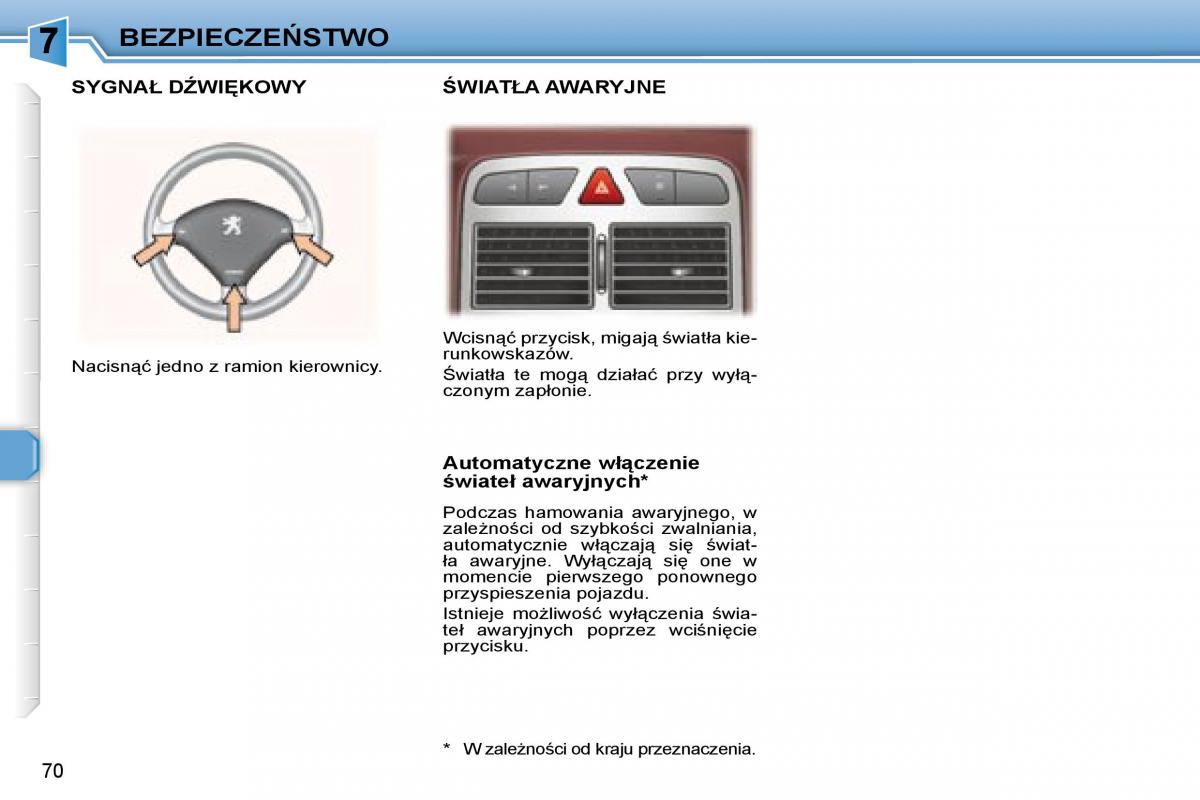 7 BEZPIECZEŃSTWO

SYGNAŁ DŹWIĘKOWY

Nacisnąć jedno z ramion kierownicy.

ŚWIATŁA AWARYJNE

Wcisnąć przycisk, migają światła kierunkowskazów.

Światła te mogą działać przy wyłączonym zapłonie.

Automatyczne włączenie świateł awaryjnych*

Podczas hamowania awaryjnego, w zależności od szybkości zwalniania, automatycznie włączają się światła awaryjne. Wyłączają się one w momencie pierwszego ponownego przyspieszenia pojazdu.

Istnieje możliwość wyłączenia świateł awaryjnych poprzez wciśnięcie przycisku.

* W zależności od kraju przeznaczenia.

70